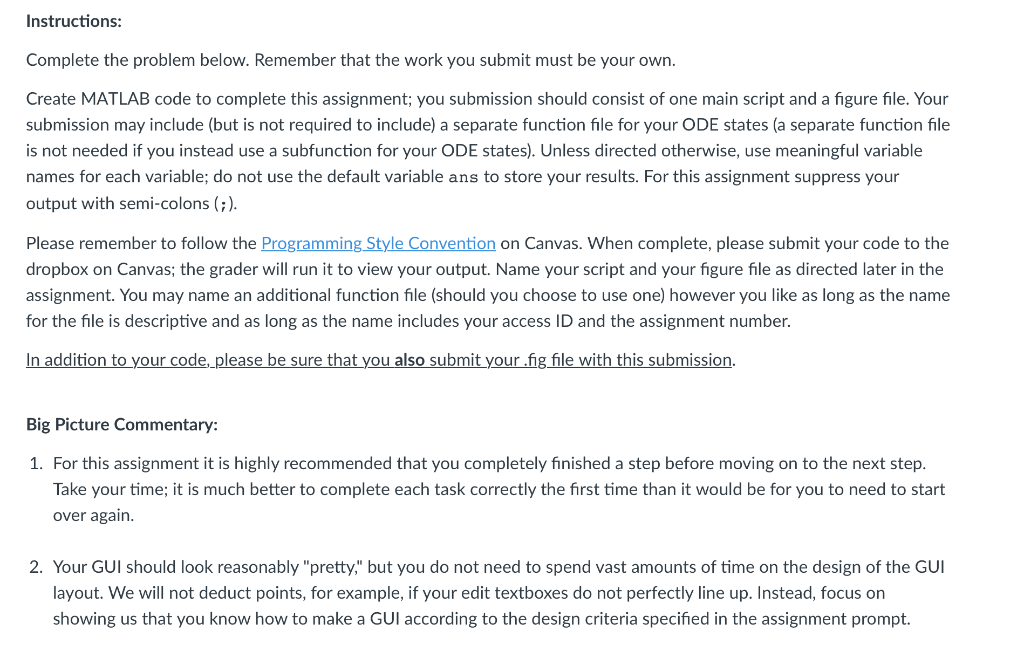 Instructions:

Complete the problem below. Remember that the work you submit must be your own.

Create MATLAB code to complete this assignment; you submission should consist of one main script and a figure file. Your submission may include (but is not required to include) a separate function file for your ODE states (a separate function file is not needed if you instead use a subfunction for your ODE states). Unless directed otherwise, use meaningful variable names for each variable; do not use the default variable ans to store your results. For this assignment suppress your output with semi-colons (;).

Please remember to follow the Programming Style Convention on Canvas. When complete, please submit your code to the dropbox on Canvas; the grader will run it to view your output. Name your script and your figure file as directed later in the assignment. You may name an additional function file (should you choose to use one) however you like as long as the name for the file is descriptive and as long as the name includes your access ID and the assignment number.

In addition to your code, please be sure that you also submit your .fig file with this submission.

Big Picture Commentary:

1. For this assignment it is highly recommended that you completely finished a step before moving on to the next step. Take your time; it is much better to complete each task correctly the first time than it would be for you to need to start over again.

2. Your GUI should look reasonably "pretty," but you do not need to spend vast amounts of time on the design of the GUI layout. We will not deduct points, for example, if your edit textboxes do not perfectly line up. Instead, focus on showing us that you know how to make a GUI according to the design criteria specified in the assignment prompt.